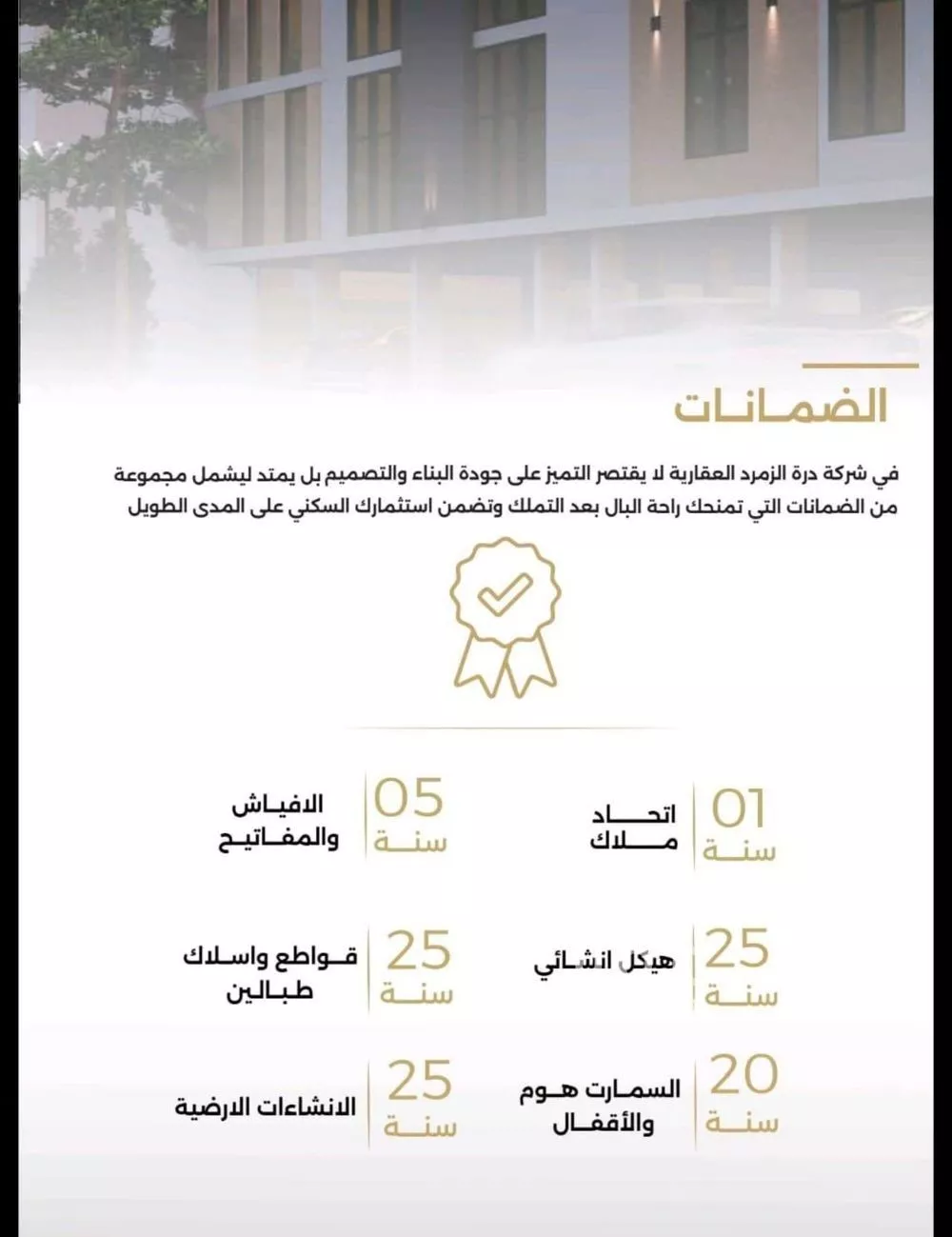 الضمانات

في شركة درة الزمرد العقارية لا يقتصر التميز على جودة البناء والتصميم بل يمتد ليشمل مجموعة من الضمانات التي تمنحك راحة البال بعد التملك وتضمن استثمارك السكني على المدى الطويل

01 سنة اتحاد ملاك

05 سنة الافياش والمفاتيح

25 سنة هيكل انشائي

25 سنة قواطع واسلاك طبالين

20 سنة السمارت هوم والأقفال

25 سنة الانشاءات الارضية